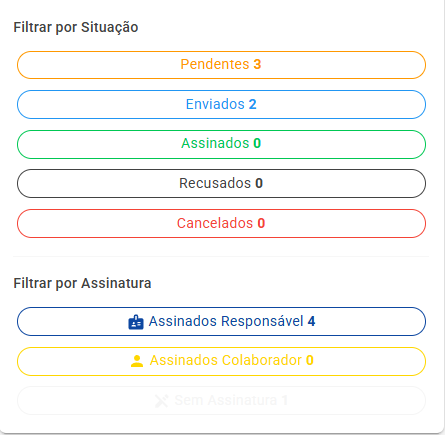 Filtrar por Situação

Pendentes 3

Enviados 2

Assinados 0

Recusados 0

Cancelados 0

Filtrar por Assinatura

Assinados Responsável 4

Assinados Colaborador 0

Sem Assinatura 1